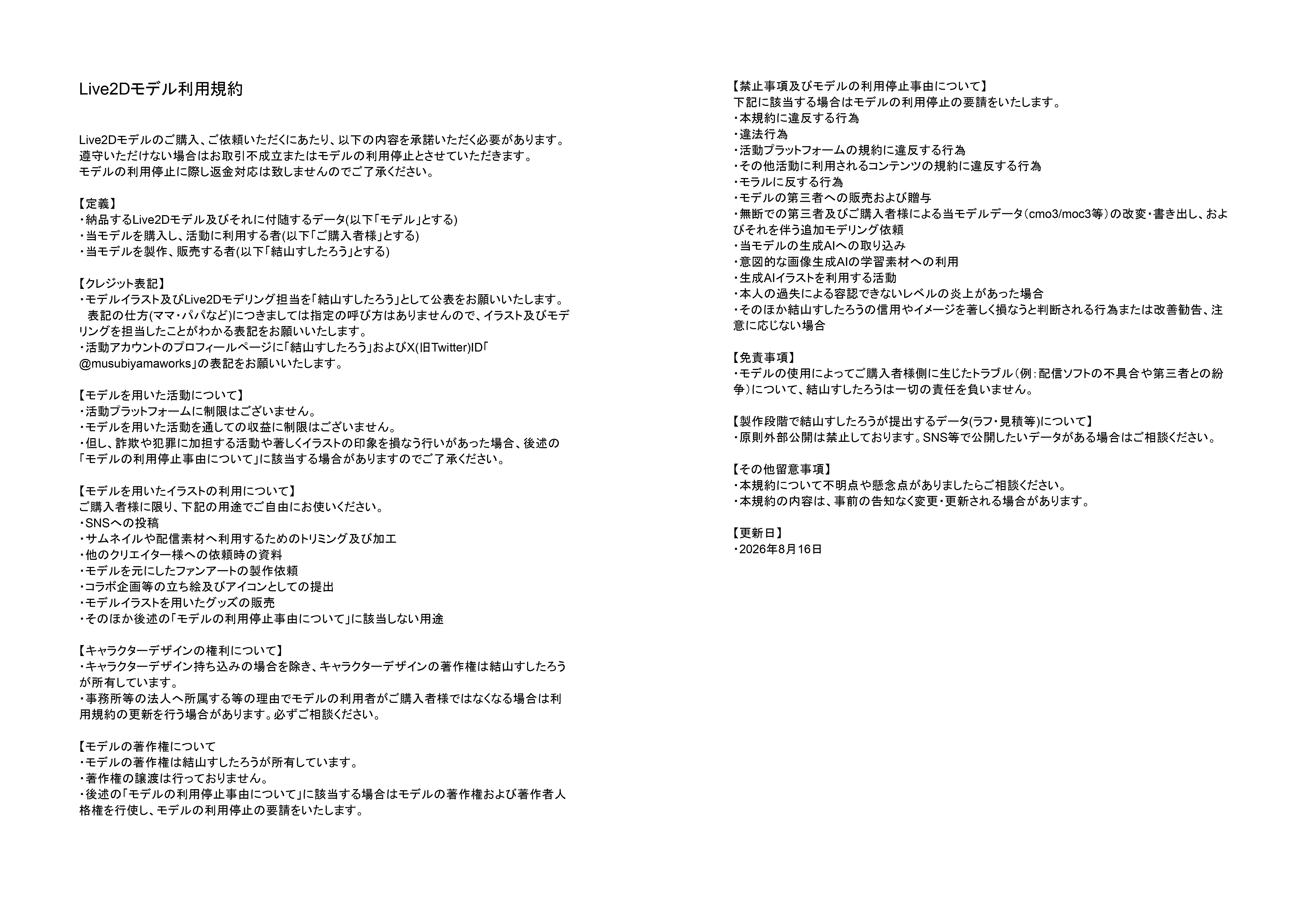 Live2Dモデル利用規約

Live2Dモデルのご購入、ご依頼いただくにあたり、以下の内容を承諾いただく必要があります。
遵守いただけない場合はお取引不成立またはモデルの利用停止とさせていただきます。
モデルの利用停止に際し返金対応は致しませんのでご了承ください。

【定義】
・納品するLive2Dモデル及びそれに付随するデータ(以下「モデル」とする)
・当モデルを購入し、活動に利用する者(以下「ご購入者様」とする)
・当モデルを製作、販売する者(以下「結山すしたろう」とする)

【クレジット表記】
・モデルイラスト及びLive2Dモデリング担当を「結山すしたろう」として公表をお願いいたします。
表記の仕方(ママ・パパなど)につきましては指定の呼び方はありませんので、イラスト及びモデリングを担当したことがわかる表記をお願いいたします。
・活動アカウントのプロフィールページに「結山すしたろう」およびX(旧Twitter)ID「@musubiyamaworks」の表記をお願いいたします。

【モデルを用いた活動について】
・活動プラットフォームに制限はございません。
・モデルを用いた活動を通しての収益に制限はございません。
・但し、詐欺や犯罪に加担する活動や著しくイラストの印象を損なう行いがあった場合、後述の「モデルの利用停止事由について」に該当する場合がありますのでご了承ください。

【モデルを用いたイラストの利用について】
ご購入者様に限り、下記の用途でご自由にお使いください。
・SNSへの投稿
・サムネイルや配信素材へ利用するためのトリミング及び加工
・他のクリエイター様への依頼時の資料
・モデルを元にしたファンアートの製作依頼
・コラボ企画等の立ち絵及びアイコンとしての提出
・モデルイラストを用いたグッズの販売
・そのほか後述の「モデルの利用停止事由について」に該当しない用途

【キャラクターデザインの権利について】
・キャラクターデザイン持ち込みの場合を除き、キャラクターデザインの著作権は結山すしたろうが所有しています。
・事務所等の法人へ所属する等の理由でモデルの利用者がご購入者様ではなくなる場合は利用規約の更新を行う場合があります。必ずご相談ください。

【モデルの著作権について
・モデルの著作権は結山すしたろうが所有しています。
・著作権の譲渡は行っておりません。
・後述の「モデルの利用停止事由について」に該当する場合はモデルの著作権および著作者人格権を行使し、モデルの利用停止の要請をいたします。

【禁止事項及びモデルの利用停止事由について】
下記に該当する場合はモデルの利用停止の要請をいたします。
・本規約に違反する行為
・違法行為
・活動プラットフォームの規約に違反する行為
・その他活動に利用されるコンテンツの規約に違反する行為
・モラルに反する行為
・モデルの第三者への販売および贈与
・無断での第三者及びご購入者様による当モデルデータ（cmo3/moc3等）の改変・書き出し、およびそれを伴う追加モデリング依頼
・当モデルの生成AIへの取り込み
・意図的な画像生成AIの学習素材への利用
・生成AIイラストを利用する活動
・本人の過失による容認できないレベルの炎上があった場合
・そのほか結山すしたろうの信用やイメージを著しく損なうと判断される行為または改善勧告、注意に応じない場合

【免責事項】
・モデルの使用によってご購入者様側に生じたトラブル（例：配信ソフトの不具合や第三者との紛争）について、結山すしたろうは一切の責任を負いません。

【製作段階で結山すしたろうが提出するデータ(ラフ・見積等)について】
・原則外部公開は禁止しております。SNS等で公開したいデータがある場合はご相談ください。

【その他留意事項】
・本規約について不明点や懸念点がありましたらご相談ください。
・本規約の内容は、事前の告知なく変更・更新される場合があります。

【更新日】
・2026年8月16日